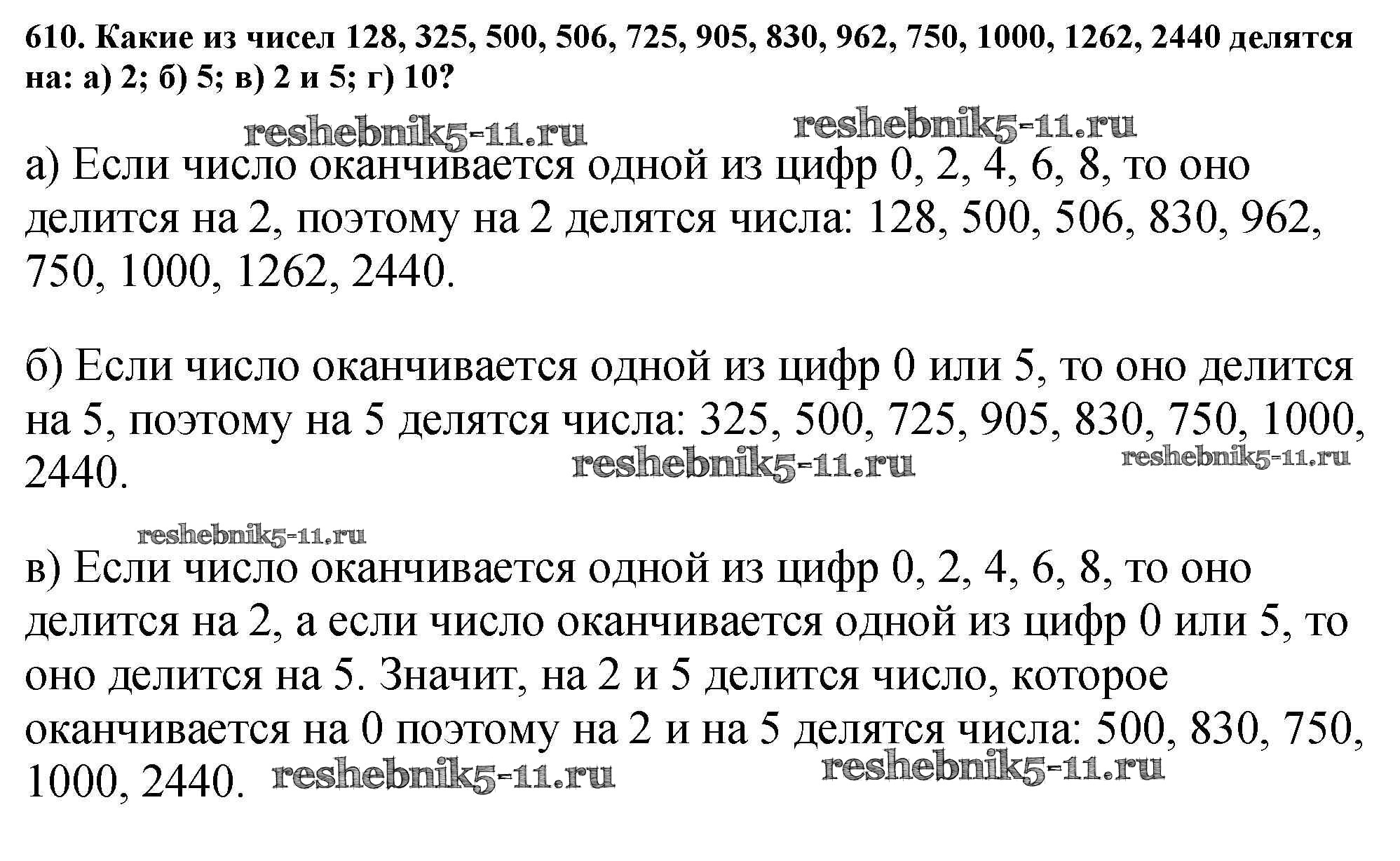 610. Какие из чисел 128, 325, 500, 506, 725, 905, 830, 962, 750, 1000, 1262, 2440 делятся на: а) 2; б) 5; в) 2 и 5; г) 10?

reshebnik5-11.ru reshebnik5-11.ru

а) Если число оканчивается одной из цифр 0, 2, 4, 6, 8, то оно делится на 2, поэтому на 2 делятся числа: 128, 500, 506, 830, 962, 750, 1000, 1262, 2440.

б) Если число оканчивается одной из цифр 0 или 5, то оно делится на 5, поэтому на 5 делятся числа: 325, 500, 725, 905, 830, 750, 1000, 2440.

reshebnik5-11.ru reshebnik5-11.ru

reshebnik5-11.ru

в) Если число оканчивается одной из цифр 0, 2, 4, 6, 8, то оно делится на 2, а если число оканчивается одной из цифр 0 или 5, то оно делится на 5. Значит, на 2 и 5 делится число, которое оканчивается на 0 поэтому на 2 и на 5 делятся числа: 500, 830, 750, 1000, 2440.

reshebnik5-11.ru reshebnik5-11.ru